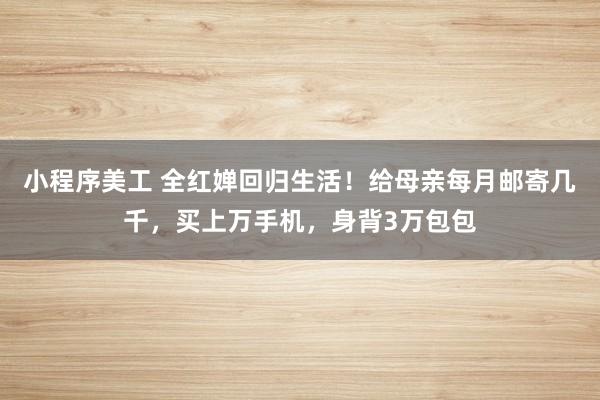 小程序美工 全红婵回归生活！给母亲每月邮寄几千，买上万手机，身背3万包包